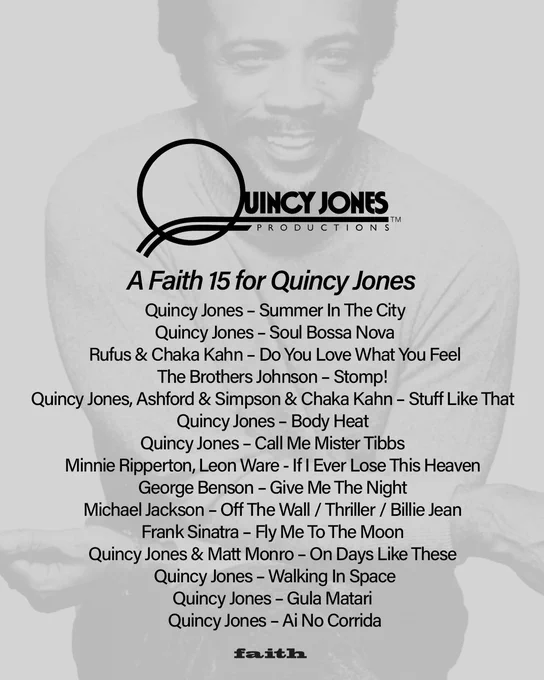 QUINCY JONES™
PRODUCTIONS

A Faith 15 for Quincy Jones

Quincy Jones – Summer In The City
Quincy Jones – Soul Bossa Nova
Rufus & Chaka Kahn – Do You Love What You Feel
The Brothers Johnson – Stomp!
Quincy Jones, Ashford & Simpson & Chaka Kahn – Stuff Like That
Quincy Jones – Body Heat
Quincy Jones – Call Me Mister Tibbs
Minnie Ripperton, Leon Ware - If I Ever Lose This Heaven
George Benson – Give Me The Night
Michael Jackson – Off The Wall / Thriller / Billie Jean
Frank Sinatra – Fly Me To The Moon
Quincy Jones & Matt Monro – On Days Like These
Quincy Jones – Walking In Space
Quincy Jones – Gula Matari
Quincy Jones – Ai No Corrida

faith